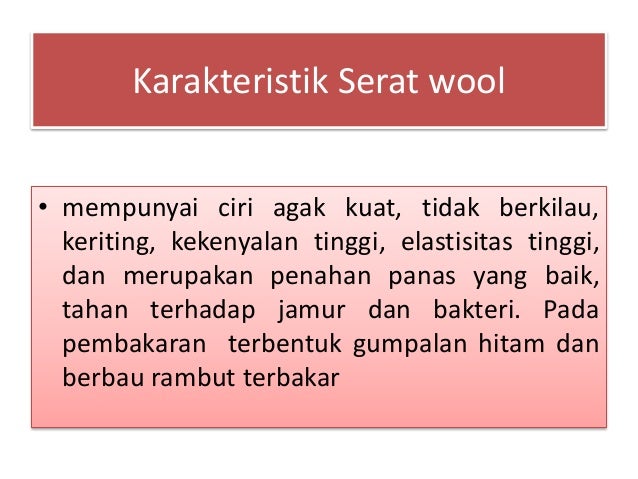 Karakteristik Serat wool

• mempunyai ciri agak kuat, tidak berkilau, keriting, kekenyalan tinggi, elastisitas tinggi, dan merupakan penahan panas yang baik, tahan terhadap jamur dan bakteri. Pada pembakaran terbentuk gumpalan hitam dan berbau rambut terbakar